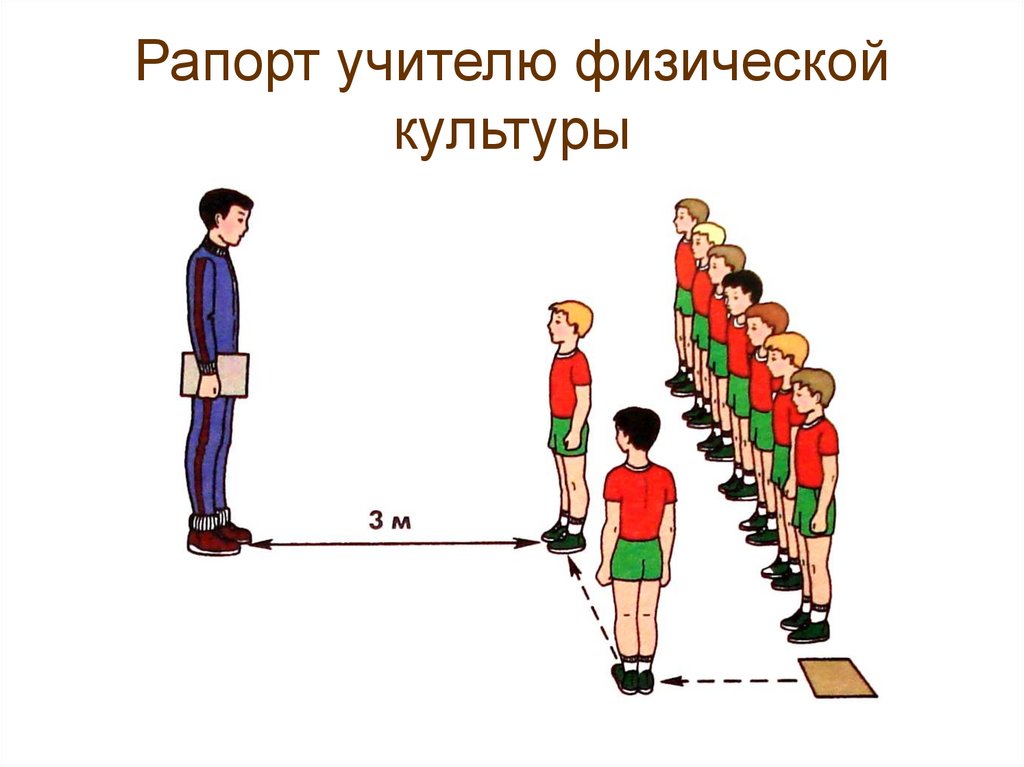 Рапорт учителю физической культуры

3 м